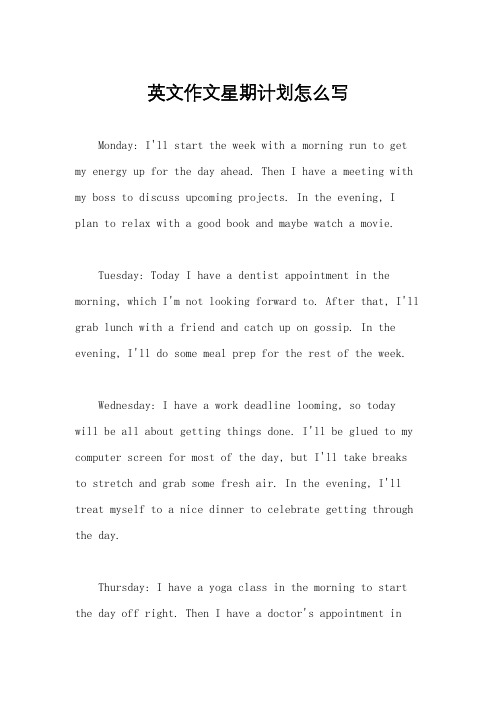 英文作文星期计划怎么写

Monday: I'll start the week with a morning run to get my energy up for the day ahead. Then I have a meeting with my boss to discuss upcoming projects. In the evening, I plan to relax with a good book and maybe watch a movie.

Tuesday: Today I have a dentist appointment in the morning, which I'm not looking forward to. After that, I'll grab lunch with a friend and catch up on gossip. In the evening, I'll do some meal prep for the rest of the week.

Wednesday: I have a work deadline looming, so today will be all about getting things done. I'll be glued to my computer screen for most of the day, but I'll take breaks to stretch and grab some fresh air. In the evening, I'll treat myself to a nice dinner to celebrate getting through the day.

Thursday: I have a yoga class in the morning to start the day off right. Then I have a doctor's appointment in